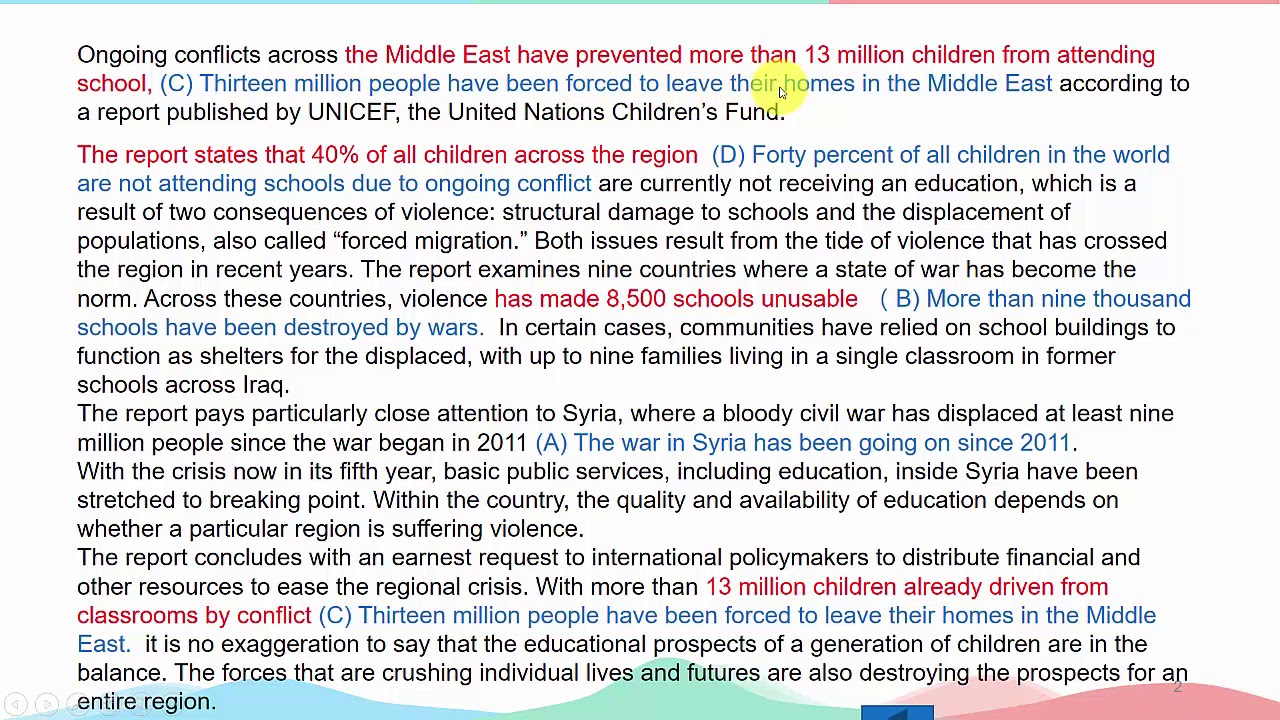 Ongoing conflicts across the Middle East have prevented more than 13 million children from attending school, (C) Thirteen million people have been forced to leave their homes in the Middle East according to a report published by UNICEF, the United Nations Children's Fund.

The report states that 40% of all children across the region (D) Forty percent of all children in the world are not attending schools due to ongoing conflict are currently not receiving an education, which is a result of two consequences of violence: structural damage to schools and the displacement of populations, also called "forced migration." Both issues result from the tide of violence that has crossed the region in recent years. The report examines nine countries where a state of war has become the norm. Across these countries, violence has made 8,500 schools unusable ( B) More than nine thousand schools have been destroyed by wars. In certain cases, communities have relied on school buildings to function as shelters for the displaced, with up to nine families living in a single classroom in former schools across Iraq.
The report pays particularly close attention to Syria, where a bloody civil war has displaced at least nine million people since the war began in 2011 (A) The war in Syria has been going on since 2011.
With the crisis now in its fifth year, basic public services, including education, inside Syria have been stretched to breaking point. Within the country, the quality and availability of education depends on whether a particular region is suffering violence.
The report concludes with an earnest request to international policymakers to distribute financial and other resources to ease the regional crisis. With more than 13 million children already driven from classrooms by conflict (C) Thirteen million people have been forced to leave their homes in the Middle East. it is no exaggeration to say that the educational prospects of a generation of children are in the balance. The forces that are crushing individual lives and futures are also destroying the prospects for an entire region.